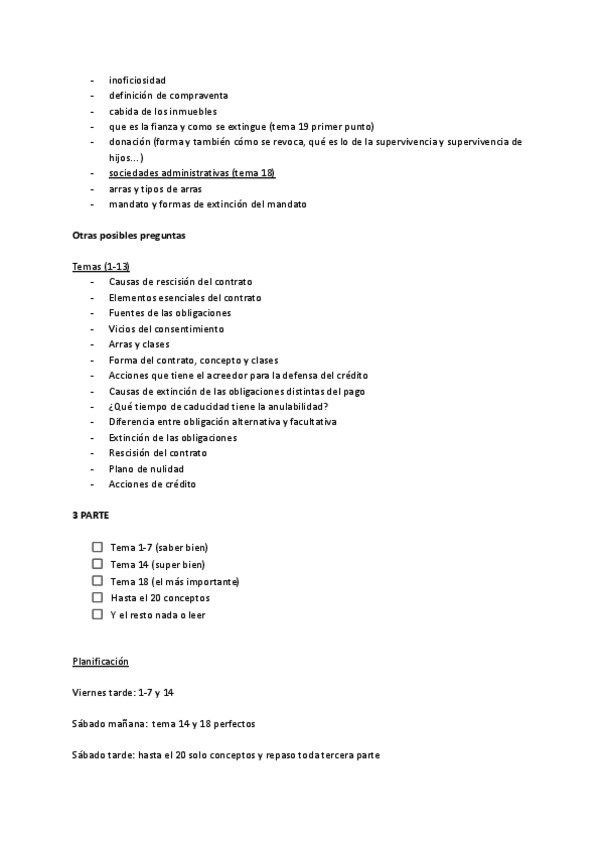 - inoficiosidad
- definición de compraventa
- cabida de los inmuebles
- que es la fianza y como se extingue (tema 19 primer punto)
- donación (forma y también cómo se revoca, qué es lo de la supervivencia y supervivencia de hijos…)
- sociedades administrativas (tema 18)
- arras y tipos de arras
- mandato y formas de extinción del mandato

Otras posibles preguntas

Temas (1-13)
- Causas de rescisión del contrato
- Elementos esenciales del contrato
- Fuentes de las obligaciones
- Vicios del consentimiento
- Arras y clases
- Forma del contrato, concepto y clases
- Acciones que tiene el acreedor para la defensa del crédito
- Causas de extinción de las obligaciones distintas del pago
- ¿Qué tiempo de caducidad tiene la anulabilidad?
- Diferencia entre obligación alternativa y facultativa
- Extinción de las obligaciones
- Rescisión del contrato
- Plano de nulidad
- Acciones de crédito

3 PARTE

☐ Tema 1-7 (saber bien)
☐ Tema 14 (super bien)
☐ Tema 18 (el más importante)
☐ Hasta el 20 conceptos
☐ Y el resto nada o leer

Planificación

Viernes tarde: 1-7 y 14

Sábado mañana: tema 14 y 18 perfectos

Sábado tarde: hasta el 20 solo conceptos y repaso toda tercera parte